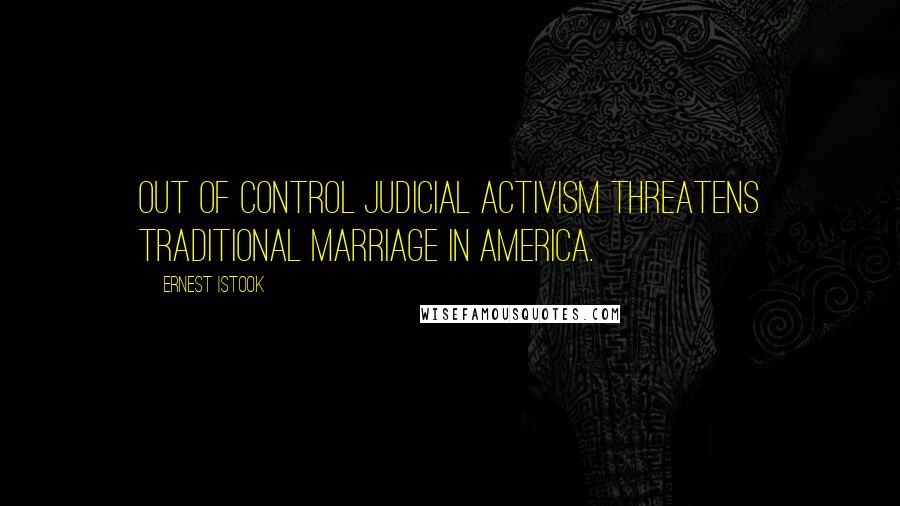 OUT OF CONTROL JUDICIAL ACTIVISM THREATENS TRADITIONAL MARRIAGE IN AMERICA.

ERNEST ISTOOK

WISEFAMOUSQUOTES.COM